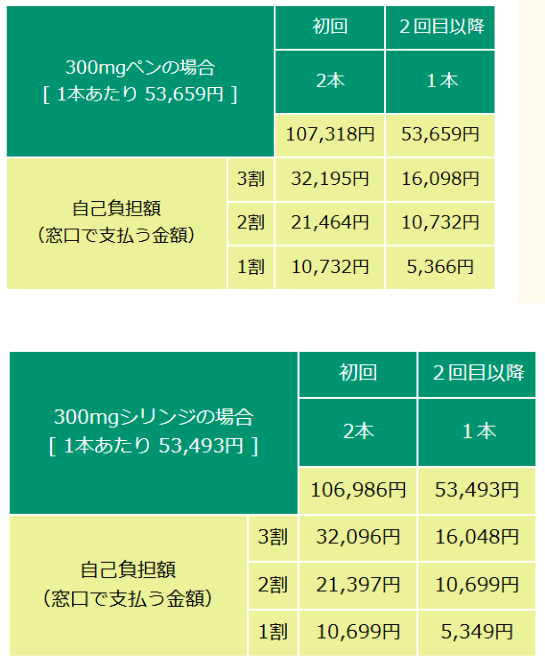 | 300mgペンの場合 [ 1本あたり 53,659円 ] | | 初回 | ２回目以降 |
|---|---|---|---|
| | | 2本 | １本 |
| | | 107,318円 | 53,659円 |
| 自己負担額 （窓口で支払う金額） | 3割 | 32,195円 | 16,098円 |
| | 2割 | 21,464円 | 10,732円 |
| | 1割 | 10,732円 | 5,366円 |

| 300mgシリンジの場合 [ 1本あたり 53,493円 ] | | 初回 | ２回目以降 |
|---|---|---|---|
| | | 2本 | １本 |
| | | 106,986円 | 53,493円 |
| 自己負担額 （窓口で支払う金額） | 3割 | 32,096円 | 16,048円 |
| | 2割 | 21,397円 | 10,699円 |
| | 1割 | 10,699円 | 5,349円 |